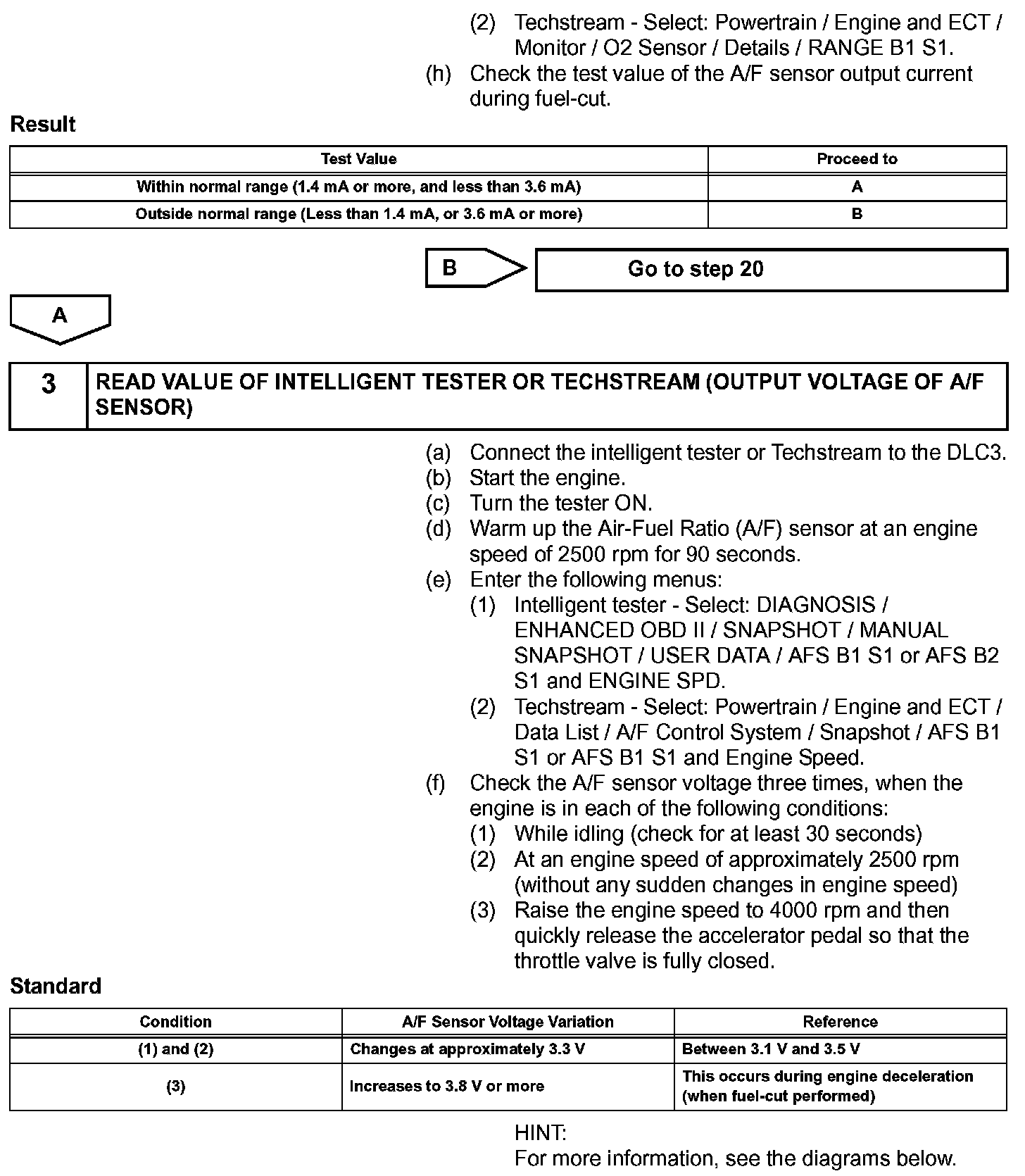 (2) Techstream - Select: Powertrain / Engine and ECT / Monitor / O2 Sensor / Details / RANGE B1 S1.
(h) Check the test value of the A/F sensor output current during fuel-cut.

Result

| Test Value | Proceed to |
|---|---|
| Within normal range (1.4 mA or more, and less than 3.6 mA) | A |
| Outside normal range (Less than 1.4 mA, or 3.6 mA or more) | B |

B

Go to step 20

A

3

READ VALUE OF INTELLIGENT TESTER OR TECHSTREAM (OUTPUT VOLTAGE OF A/F SENSOR)

(a) Connect the intelligent tester or Techstream to the DLC3.
(b) Start the engine.
(c) Turn the tester ON.
(d) Warm up the Air-Fuel Ratio (A/F) sensor at an engine speed of 2500 rpm for 90 seconds.
(e) Enter the following menus:
(1) Intelligent tester - Select: DIAGNOSIS / ENHANCED OBD II / SNAPSHOT / MANUAL SNAPSHOT / USER DATA / AFS B1 S1 or AFS B2 S1 and ENGINE SPD.
(2) Techstream - Select: Powertrain / Engine and ECT / Data List / A/F Control System / Snapshot / AFS B1 S1 or AFS B1 S1 and Engine Speed.
(f) Check the A/F sensor voltage three times, when the engine is in each of the following conditions:
(1) While idling (check for at least 30 seconds)
(2) At an engine speed of approximately 2500 rpm (without any sudden changes in engine speed)
(3) Raise the engine speed to 4000 rpm and then quickly release the accelerator pedal so that the throttle valve is fully closed.

Standard

| Condition | A/F Sensor Voltage Variation | Reference |
|---|---|---|
| (1) and (2) | Changes at approximately 3.3 V | Between 3.1 V and 3.5 V |
| (3) | Increases to 3.8 V or more | This occurs during engine deceleration (when fuel-cut performed) |

HINT:
For more information, see the diagrams below.